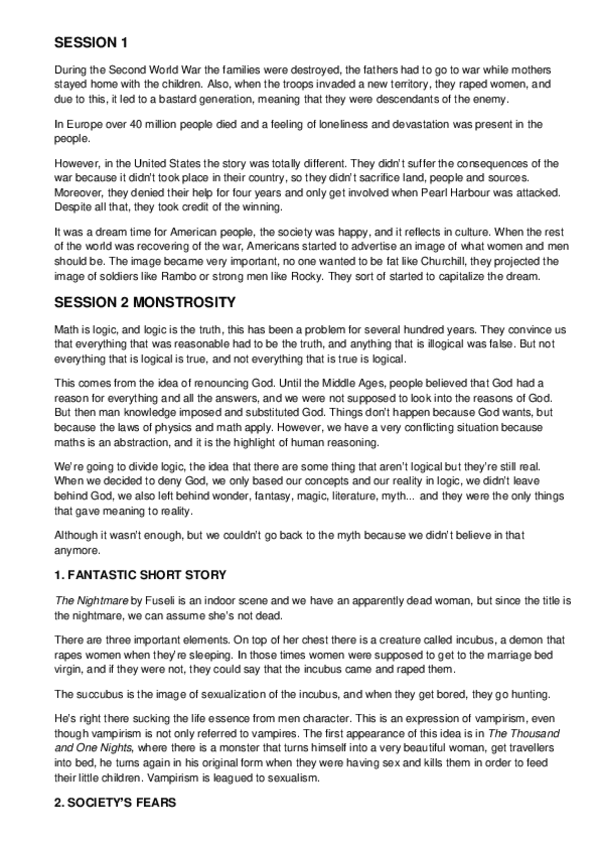 SESSION 1

During the Second World War the families were destroyed, the fathers had to go to war while mothers stayed home with the children. Also, when the troops invaded a new territory, they raped women, and due to this, it led to a bastard generation, meaning that they were descendants of the enemy.

In Europe over 40 million people died and a feeling of loneliness and devastation was present in the people.

However, in the United States the story was totally different. They didn't suffer the consequences of the war because it didn't took place in their country, so they didn't sacrifice land, people and sources. Moreover, they denied their help for four years and only get involved when Pearl Harbour was attacked. Despite all that, they took credit of the winning.

It was a dream time for American people, the society was happy, and it reflects in culture. When the rest of the world was recovering of the war, Americans started to advertise an image of what women and men should be. The image became very important, no one wanted to be fat like Churchill, they projected the image of soldiers like Rambo or strong men like Rocky. They sort of started to capitalize the dream.

SESSION 2 MONSTROSITY

Math is logic, and logic is the truth, this has been a problem for several hundred years. They convince us that everything that was reasonable had to be the truth, and anything that is illogical was false. But not everything that is logical is true, and not everything that is true is logical.

This comes from the idea of renouncing God. Until the Middle Ages, people believed that God had a reason for everything and all the answers, and we were not supposed to look into the reasons of God. But then man knowledge imposed and substituted God. Things don't happen because God wants, but because the laws of physics and math apply. However, we have a very conflicting situation because maths is an abstraction, and it is the highlight of human reasoning.

We're going to divide logic, the idea that there are some thing that aren't logical but they're still real. When we decided to deny God, we only based our concepts and our reality in logic, we didn't leave behind God, we also left behind wonder, fantasy, magic, literature, myth... and they were the only things that gave meaning to reality.

Although it wasn't enough, but we couldn't go back to the myth because we didn't believe in that anymore.

1. FANTASTIC SHORT STORY

The Nightmare by Fuseli is an indoor scene and we have an apparently dead woman, but since the title is the nightmare, we can assume she's not dead.

There are three important elements. On top of her chest there is a creature called incubus, a demon that rapes women when they're sleeping. In those times women were supposed to get to the marriage bed virgin, and if they were not, they could say that the incubus came and raped them.

The succubus is the image of sexualization of the incubus, and when they get bored, they go hunting.

He's right there sucking the life essence from men character. This is an expression of vampirism, even though vampirism is not only referred to vampires. The first appearance of this idea is in The Thousand and One Nights, where there is a monster that turns himself into a very beautiful woman, get travellers into bed, he turns again in his original form when they were having sex and kills them in order to feed their little children. Vampirism is leagued to sexualism.

2. SOCIETY'S FEARS